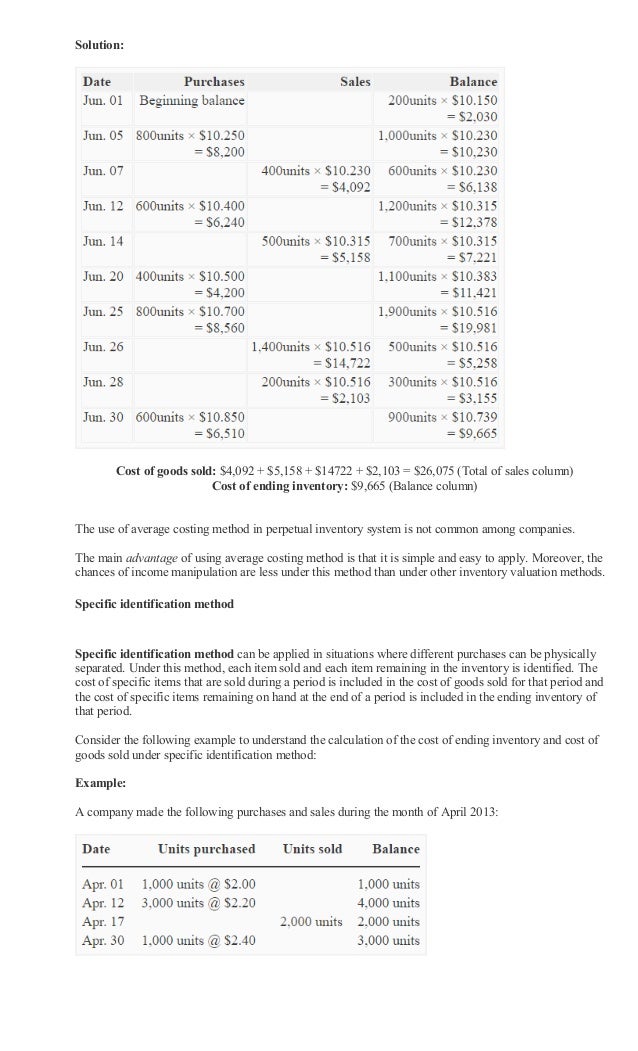 **Solution:**

| Date | Purchases | Sales | Balance |
|---|---|---|---|
| Jun. 01 | Beginning balance | | 200units × \$10.150 = \$2,030 |
| Jun. 05 | 800units × \$10.250 = \$8,200 | | 1,000units × \$10.230 = \$10,230 |
| Jun. 07 | | 400units × \$10.230 = \$4,092 | 600units × \$10.230 = \$6,138 |
| Jun. 12 | 600units × \$10.400 = \$6,240 | | 1,200units × \$10.315 = \$12,378 |
| Jun. 14 | | 500units × \$10.315 = \$5,158 | 700units × \$10.315 = \$7,221 |
| Jun. 20 | 400units × \$10.500 = \$4,200 | | 1,100units × \$10.383 = \$11,421 |
| Jun. 25 | 800units × \$10.700 = \$8,560 | | 1,900units × \$10.516 = \$19,981 |
| Jun. 26 | | 1,400units × \$10.516 = \$14,722 | 500units × \$10.516 = \$5,258 |
| Jun. 28 | | 200units × \$10.516 = \$2,103 | 300units × \$10.516 = \$3,155 |
| Jun. 30 | 600units × \$10.850 = \$6,510 | | 900units × \$10.739 = \$9,665 |

**Cost of goods sold:** \$4,092 + \$5,158 + \$14722 + \$2,103 = \$26,075 (Total of sales column)
**Cost of ending inventory:** \$9,665 (Balance column)

The use of average costing method in perpetual inventory system is not common among companies.

The main *advantage* of using average costing method is that it is simple and easy to apply. Moreover, the chances of income manipulation are less under this method than under other inventory valuation methods.

**Specific identification method**

**Specific identification method** can be applied in situations where different purchases can be physically separated. Under this method, each item sold and each item remaining in the inventory is identified. The cost of specific items that are sold during a period is included in the cost of goods sold for that period and the cost of specific items remaining on hand at the end of a period is included in the ending inventory of that period.

Consider the following example to understand the calculation of the cost of ending inventory and cost of goods sold under specific identification method:

**Example:**

A company made the following purchases and sales during the month of April 2013:

| Date | Units purchased | Units sold | Balance |
|---|---|---|---|
| Apr. 01 | 1,000 units @ \$2.00 | | 1,000 units |
| Apr. 12 | 3,000 units @ \$2.20 | | 4,000 units |
| Apr. 17 | | 2,000 units | 2,000 units |
| Apr. 30 | 1,000 units @ \$2.40 | | 3,000 units |